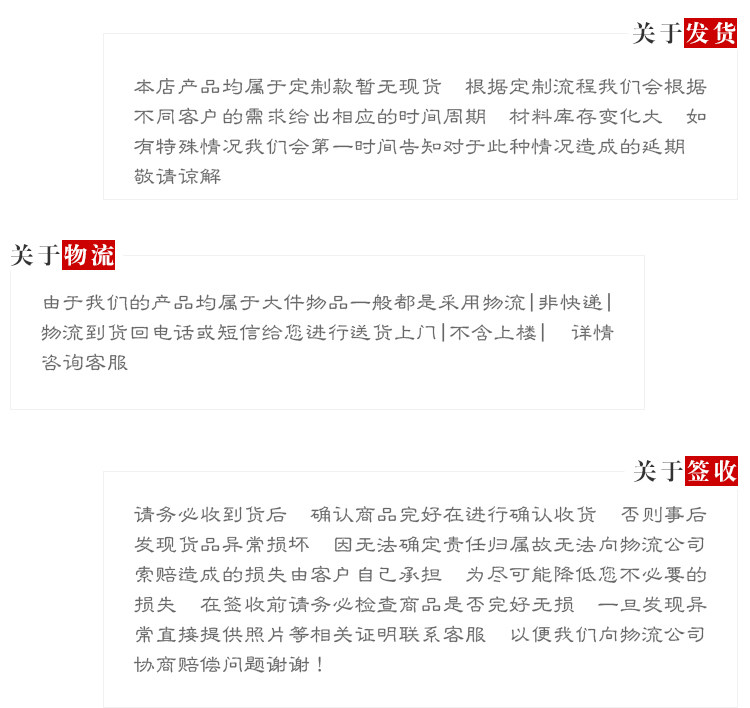 关于发货

本店产品均属于定制款暂无现货　根据定制流程我们会根据不同客户的需求给出相应的时间周期　材料库存变化大　如有特殊情况我们会第一时间告知对于此种情况造成的延期敬请谅解

关于物流

由于我们的产品均属于大件物品一般都是采用物流|非快递|物流到货回电话或短信给您进行送货上门|不含上楼|　详情咨询客服

关于签收

请务必收到货后　确认商品完好在进行确认收货　否则事后发现货品异常损坏　因无法确定责任归属故无法向物流公司索赔造成的损失由客户自己承担　为尽可能降低您不必要的损失　在签收前请务必检查商品是否完好无损　一旦发现异常直接提供照片等相关证明联系客服　以便我们向物流公司协商赔偿问题谢谢！